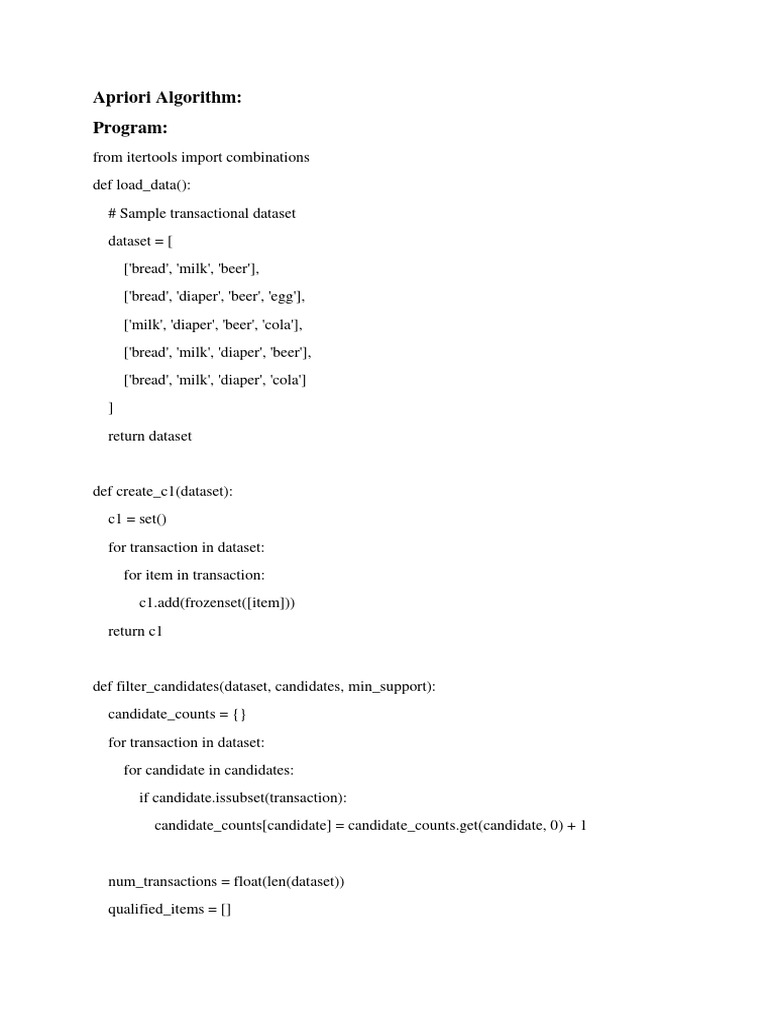 Apriori Algorithm:

Program:

from itertools import combinations

def load_data():

    # Sample transactional dataset

    dataset = [

        ['bread', 'milk', 'beer'],

        ['bread', 'diaper', 'beer', 'egg'],

        ['milk', 'diaper', 'beer', 'cola'],

        ['bread', 'milk', 'diaper', 'beer'],

        ['bread', 'milk', 'diaper', 'cola']

    ]

    return dataset

def create_c1(dataset):

    c1 = set()

    for transaction in dataset:

        for item in transaction:

            c1.add(frozenset([item]))

    return c1

def filter_candidates(dataset, candidates, min_support):

    candidate_counts = {}

    for transaction in dataset:

        for candidate in candidates:

            if candidate.issubset(transaction):

                candidate_counts[candidate] = candidate_counts.get(candidate, 0) + 1

    num_transactions = float(len(dataset))

    qualified_items = []